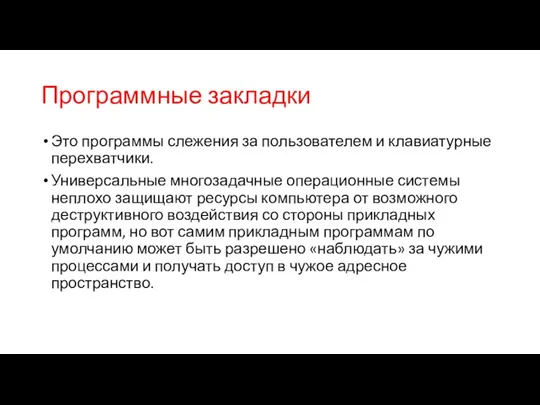 Программные закладки

• Это программы слежения за пользователем и клавиатурные перехватчики.

• Универсальные многозадачные операционные системы неплохо защищают ресурсы компьютера от возможного деструктивного воздействия со стороны прикладных программ, но вот самим прикладным программам по умолчанию может быть разрешено «наблюдать» за чужими процессами и получать доступ в чужое адресное пространство.